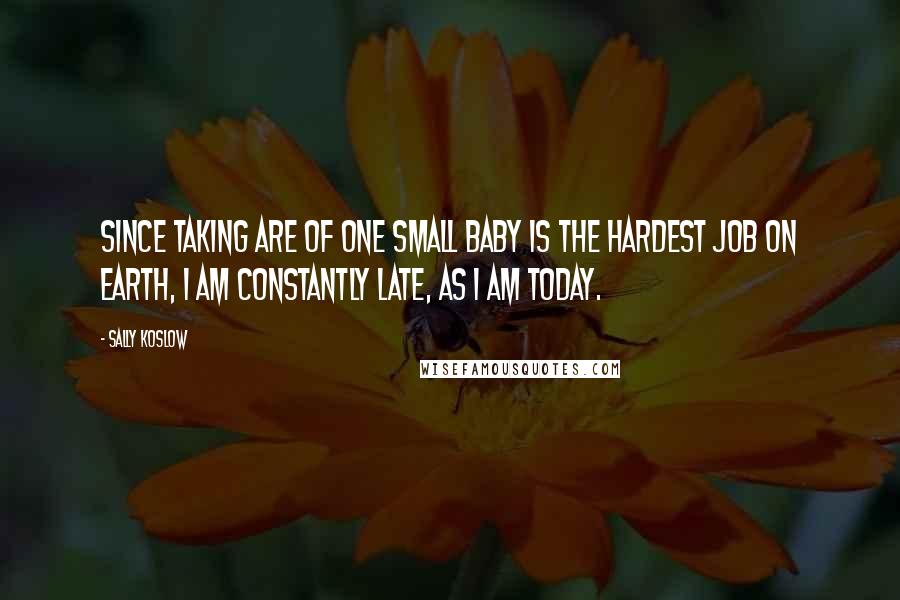 SINCE TAKING ARE OF ONE SMALL BABY IS THE HARDEST JOB ON EARTH, I AM CONSTANTLY LATE, AS I AM TODAY.

- SALLY KOSLOW

WISEFAMOUSQUOTES.COM